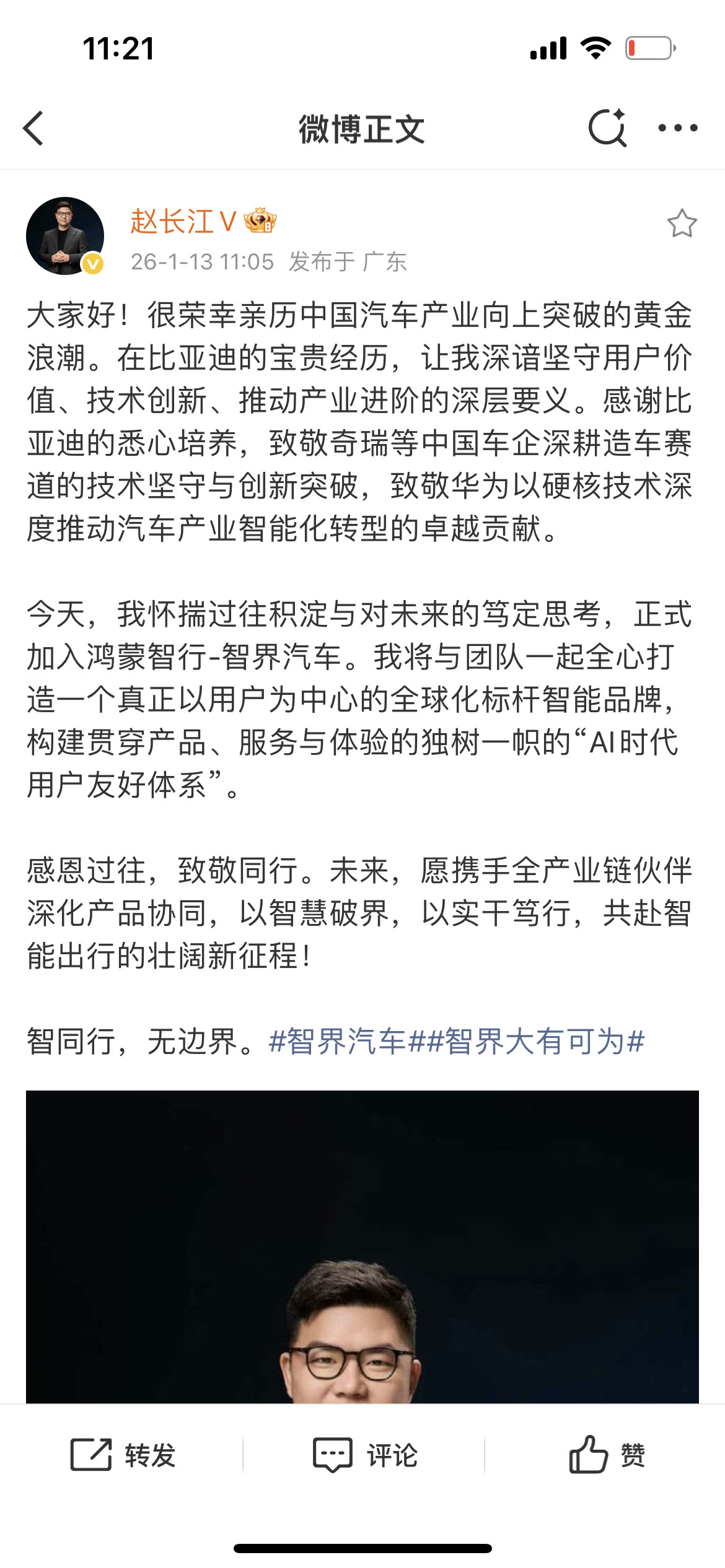 11:21

微博正文

赵长江V

26-1-13 11:05 发布于 广东

大家好！很荣幸亲历中国汽车产业向上突破的黄金浪潮。在比亚迪的宝贵经历，让我深谙坚守用户价值、技术创新、推动产业进阶的深层要义。感谢比亚迪的悉心培养，致敬奇瑞等中国车企深耕造车赛道的技术坚守与创新突破，致敬华为以硬核技术深度推动汽车产业智能化转型的卓越贡献。

今天，我怀揣过往积淀与对未来的笃定思考，正式加入鸿蒙智行-智界汽车。我将与团队一起全心打造一个真正以用户为中心的全球化标杆智能品牌，构建贯穿产品、服务与体验的独树一帜的“AI时代用户友好体系”。

感恩过往，致敬同行。未来，愿携手全产业链伙伴深化产品协同，以智慧破界，以实干笃行，共赴智能出行的壮阔新征程！

智同行，无边界。#智界汽车##智界大有可为#

转发

评论

赞